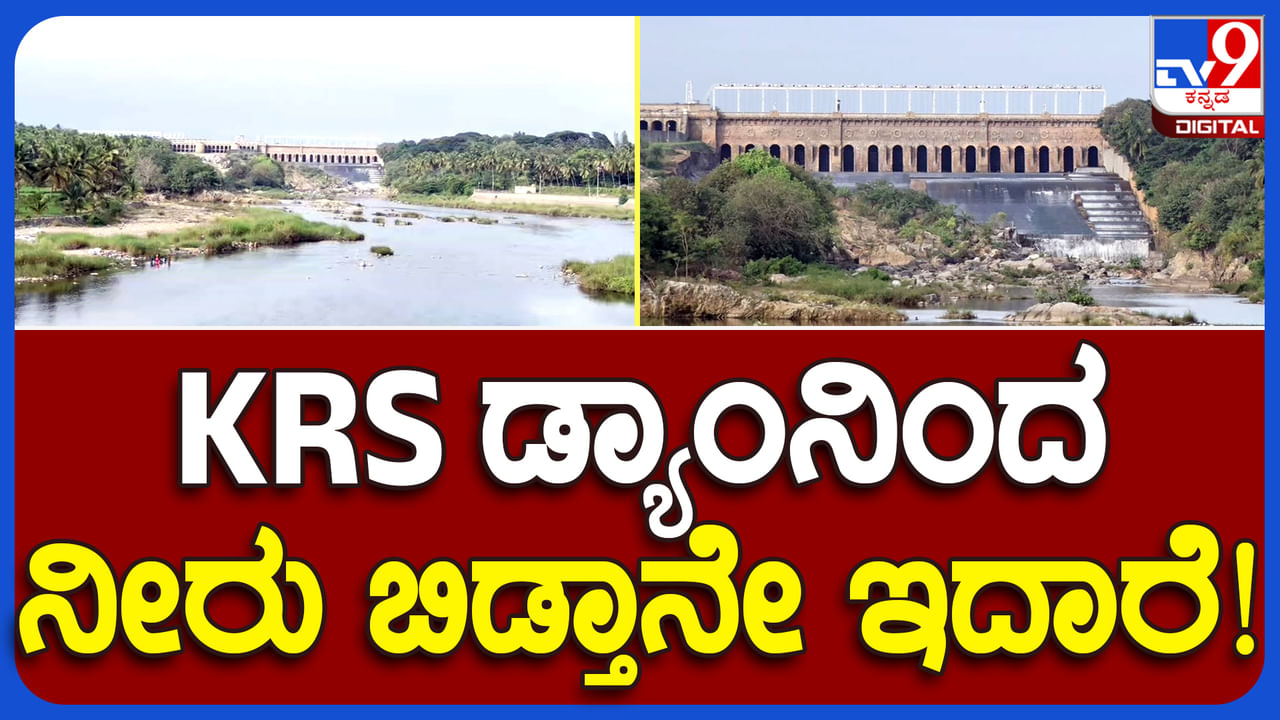 TV9 ಕನ್ನಡ DIGITAL

KRS ಡ್ಯಾಂನಿಂದ
ನೀರು ಬಿಡ್ತಾನೇ ಇದಾರೆ!